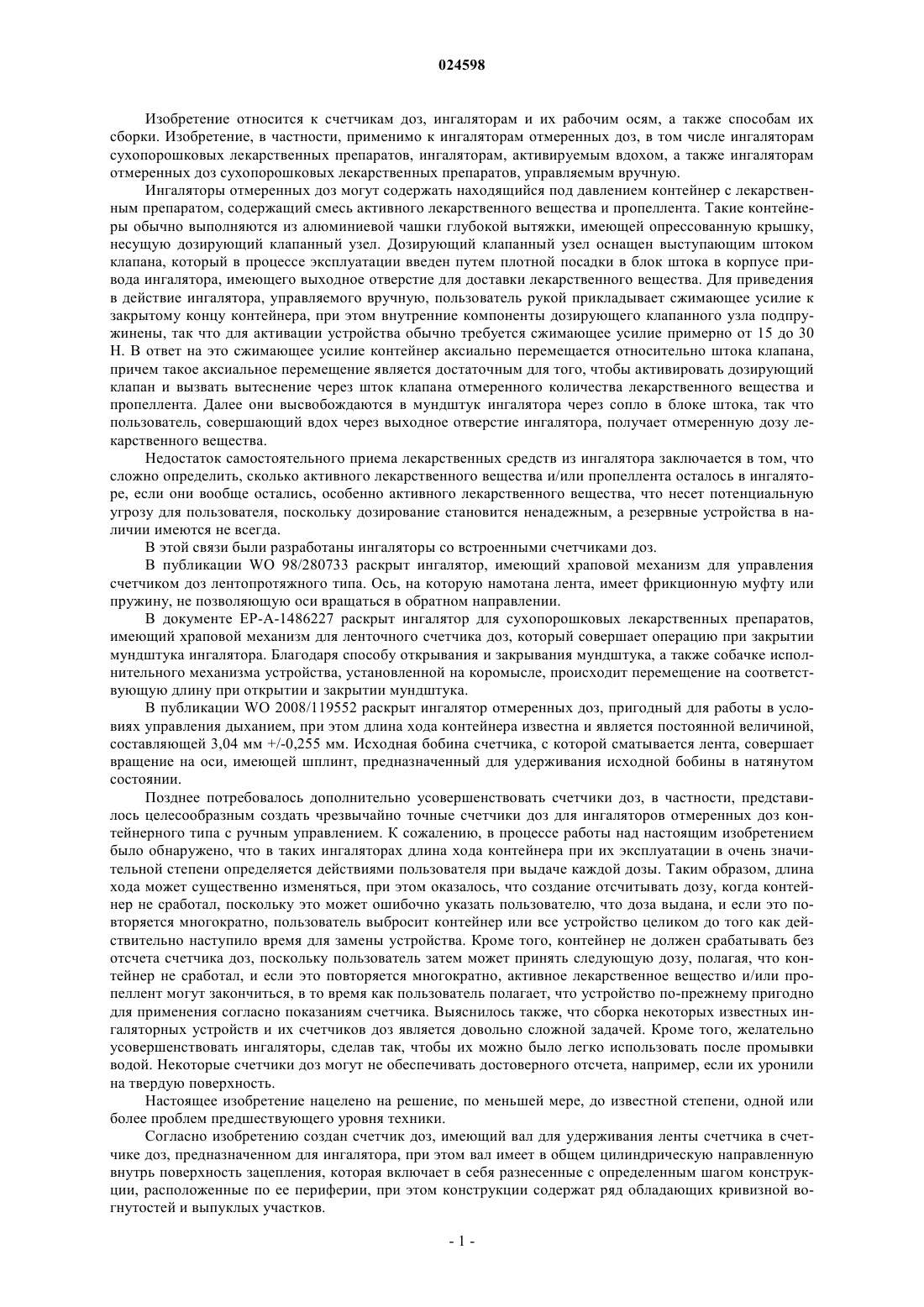 024598

Изобретение относится к счетчикам доз, ингаляторам и их рабочим осям, а также способам их сборки. Изобретение, в частности, применимо к ингаляторам отмеренных доз, в том числе ингаляторам сухопорошковых лекарственных препаратов, ингаляторам, активируемым вдохом, а также ингаляторам отмеренных доз сухопорошковых лекарственных препаратов, управляемым вручную.

Ингаляторы отмеренных доз могут содержать находящийся под давлением контейнер с лекарственным препаратом, содержащий смесь активного лекарственного вещества и пропеллента. Такие контейнеры обычно выполняются из алюминиевой чашки глубокой вытяжки, имеющей опрессованную крышку, несущую дозирующий клапанный узел. Дозирующий клапанный узел оснащен выступающим штоком клапана, который в процессе эксплуатации введен путем плотной посадки в блок штока в корпусе привода ингалятора, имеющего выходное отверстие для доставки лекарственного вещества. Для приведения в действие ингалятора, управляемого вручную, пользователь рукой прикладывает сжимающее усилие к закрытому концу контейнера, при этом внутренние компоненты дозирующего клапанного узла подпружинены, так что для активации устройства обычно требуется сжимающее усилие примерно от 15 до 30 Н. В ответ на это сжимающее усилие контейнер аксиально перемещается относительно штока клапана, причем такое аксиальное перемещение является достаточным для того, чтобы активировать дозирующий клапан и вызвать вытеснение через шток клапана отмеренного количества лекарственного вещества и пропеллента. Далее они высвобождаются в мундштук ингалятора через сопло в блоке штока, так что пользователь, совершающий вдох через выходное отверстие ингалятора, получает отмеренную дозу лекарственного вещества.

Недостаток самостоятельного приема лекарственных средств из ингалятора заключается в том, что сложно определить, сколько активного лекарственного вещества и/или пропеллента осталось в ингаляторе, если они вообще остались, особенно активного лекарственного вещества, что несет потенциальную угрозу для пользователя, поскольку дозирование становится ненадежным, а резервные устройства в наличии имеются не всегда.

В этой связи были разработаны ингаляторы со встроенными счетчиками доз.

В публикации WO 98/280733 раскрыт ингалятор, имеющий храповой механизм для управления счетчиком доз лентопротяжного типа. Ось, на которую намотана лента, имеет фрикционную муфту или пружину, не позволяющую оси вращаться в обратном направлении.

В документе EP-A-1486227 раскрыт ингалятор для сухопорошковых лекарственных препаратов, имеющий храповой механизм для ленточного счетчика доз, который совершает операцию при закрытии мундштука ингалятора. Благодаря способу открывания и закрывания мундштука, а также собачке исполнительного механизма устройства, установленной на коромысле, происходит перемещение на соответствующую длину при открытии и закрытии мундштука.

В публикации WO 2008/119552 раскрыт ингалятор отмеренных доз, пригодный для работы в условиях управления дыханием, при этом длина хода контейнера известна и является постоянной величиной, составляющей 3,04 мм +/-0,255 мм. Исходная бобина счетчика, с которой сматывается лента, совершает вращение на оси, имеющей шплинт, предназначенный для удерживания исходной бобины в натянутом состоянии.

Позднее потребовалось дополнительно усовершенствовать счетчики доз, в частности, представилось целесообразным создать чрезвычайно точные счетчики доз для ингаляторов отмеренных доз контейнерного типа с ручным управлением. К сожалению, в процессе работы над настоящим изобретением было обнаружено, что в таких ингаляторах длина хода контейнера при их эксплуатации в очень значительной степени определяется действиями пользователя при выдаче каждой дозы. Таким образом, длина хода может существенно изменяться, при этом оказалось, что создание отсчитывать дозу, когда контейнер не сработал, поскольку это может ошибочно указать пользователю, что доза выдана, и если это повторяется многократно, пользователь выбросит контейнер или все устройство целиком до того как действительно наступило время для замены устройства. Кроме того, контейнер не должен срабатывать без отсчета счетчика доз, поскольку пользователь затем может принять следующую дозу, полагая, что контейнер не сработал, и если это повторяется многократно, активное лекарственное вещество и/или пропеллент могут закончиться, в то время как пользователь полагает, что устройство по-прежнему пригодно для применения согласно показаниям счетчика. Выяснилось также, что сборка некоторых известных ингаляторных устройств и их счетчиков доз является довольно сложной задачей. Кроме того, желательно усовершенствовать ингаляторы, сделав так, чтобы их можно было легко использовать после промывки водой. Некоторые счетчики доз могут не обеспечивать достоверного отсчета, например, если их уронили на твердую поверхность.

Настоящее изобретение нацелено на решение, по меньшей мере, до известной степени, одной или более проблем предшествующего уровня техники.

Согласно изобретению создан счетчик доз, имеющий вал для удерживания ленты счетчика в счетчике доз, предназначенном для ингалятора, при этом вал имеет в общем цилиндрическую направленную внутрь поверхность зацепления, которая включает в себя разнесенные с определенным шагом конструкции, расположенные по ее периферии, при этом конструкции содержат ряд обладающих кривизной вогнутостей и выпуклых участков.

- 1 -